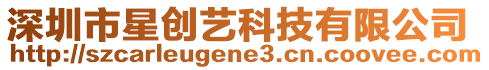 深圳市星创艺科技有限公司
http://szcarleugene3.cn.coovee.com